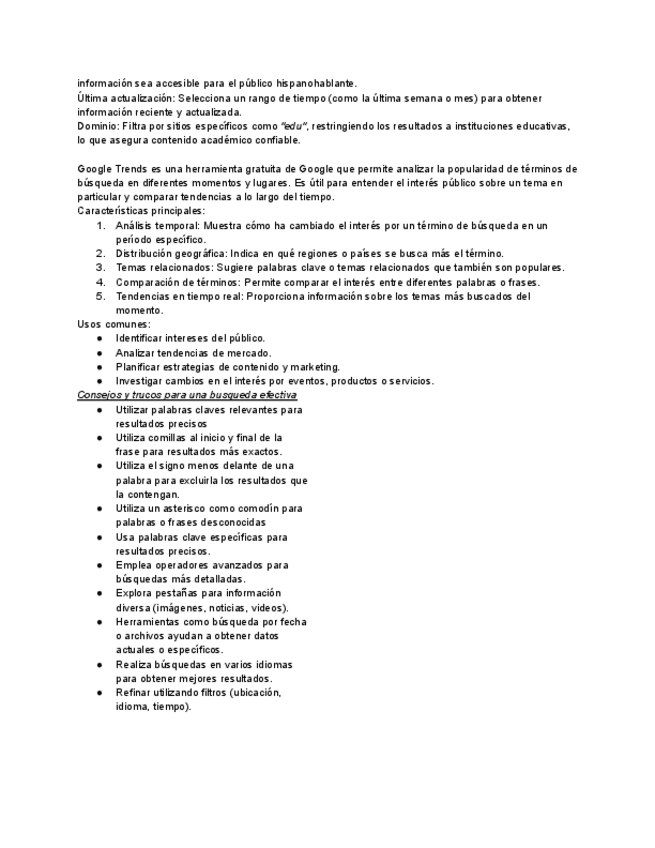 información sea accesible para el público hispanohablante.
Última actualización: Selecciona un rango de tiempo (como la última semana o mes) para obtener información reciente y actualizada.
Dominio: Filtra por sitios específicos como "edu", restringiendo los resultados a instituciones educativas, lo que asegura contenido académico confiable.

Google Trends es una herramienta gratuita de Google que permite analizar la popularidad de términos de búsqueda en diferentes momentos y lugares. Es útil para entender el interés público sobre un tema en particular y comparar tendencias a lo largo del tiempo.
Características principales:
1. Análisis temporal: Muestra cómo ha cambiado el interés por un término de búsqueda en un período específico.
2. Distribución geográfica: Indica en qué regiones o países se busca más el término.
3. Temas relacionados: Sugiere palabras clave o temas relacionados que también son populares.
4. Comparación de términos: Permite comparar el interés entre diferentes palabras o frases.
5. Tendencias en tiempo real: Proporciona información sobre los temas más buscados del momento.
Usos comunes:
● Identificar intereses del público.
● Analizar tendencias de mercado.
● Planificar estrategias de contenido y marketing.
● Investigar cambios en el interés por eventos, productos o servicios.
Consejos y trucos para una busqueda efectiva
● Utilizar palabras claves relevantes para resultados precisos
● Utiliza comillas al inicio y final de la frase para resultados más exactos.
● Utiliza el signo menos delante de una palabra para excluirla los resultados que la contengan.
● Utiliza un asterisco como comodín para palabras o frases desconocidas
● Usa palabras clave específicas para resultados precisos.
● Emplea operadores avanzados para búsquedas más detalladas.
● Explora pestañas para información diversa (imágenes, noticias, videos).
● Herramientas como búsqueda por fecha o archivos ayudan a obtener datos actuales o específicos.
● Realiza búsquedas en varios idiomas para obtener mejores resultados.
● Refinar utilizando filtros (ubicación, idioma, tiempo).